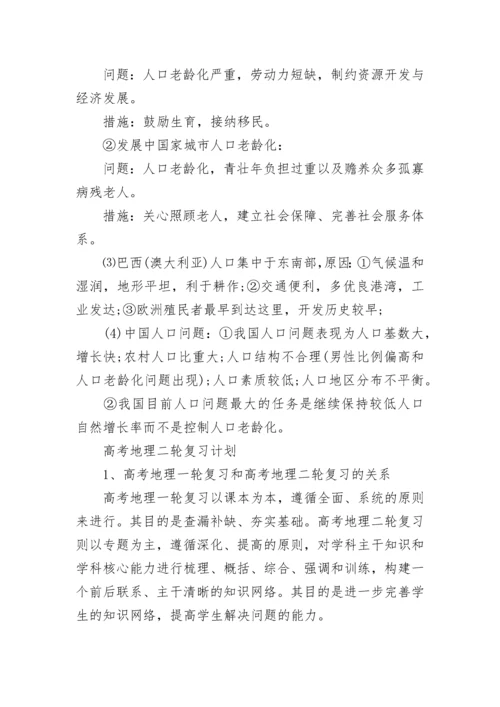 问题：人口老龄化严重，劳动力短缺，制约资源开发与经济发展。

措施：鼓励生育，接纳移民。

②发展中国家城市人口老龄化：

问题：人口老龄化，青壮年负担过重以及赡养众多孤寡病残老人。

措施：关心照顾老人，建立社会保障、完善社会服务体系。

⑶巴西(澳大利亚)人口集中于东南部，原因：①气候温和湿润，地形平坦，利于耕作；②交通便利，多优良港湾，工业发达；③欧洲殖民者最早到达这里，开发历史较早；

⑷中国人口问题：①我国人口问题表现为人口基数大，增长快；农村人口比重大；人口结构不合理(男性比例偏高和人口老龄化问题出现)；人口素质较低；人口地区分布不平衡。

②我国目前人口问题最大的任务是继续保持较低人口自然增长率而不是控制人口老龄化。

高考地理二轮复习计划

1、高考地理一轮复习和高考地理二轮复习的关系

高考地理一轮复习以课本为本，遵循全面、系统的原则来进行。其目的是查漏补缺、夯实基础。高考地理二轮复习则以专题为主，遵循深化、提高的原则，对学科主干知识和学科核心能力进行梳理、概括、综合、强调和训练，构建一个前后联系、主干清晰的知识网络。其目的是进一步完善学生的知识网络，提高学生解决问题的能力。